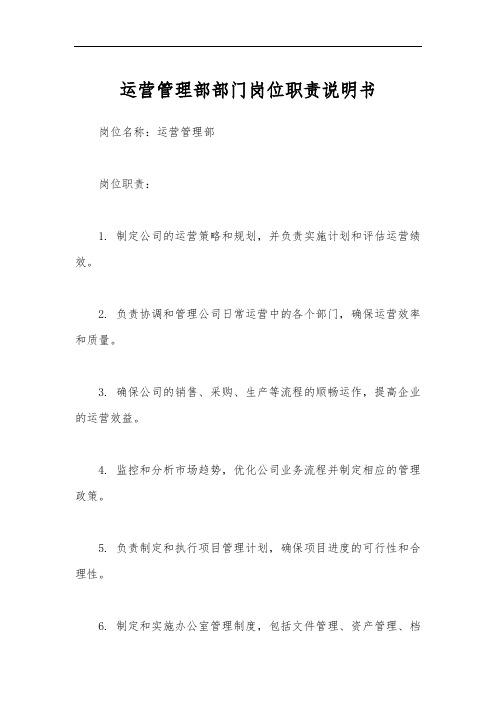 运营管理部部门岗位职责说明书

岗位名称：运营管理部

岗位职责：

1. 制定公司的运营策略和规划，并负责实施计划和评估运营绩效。

2. 负责协调和管理公司日常运营中的各个部门，确保运营效率和质量。

3. 确保公司的销售、采购、生产等流程的顺畅运作，提高企业的运营效益。

4. 监控和分析市场趋势，优化公司业务流程并制定相应的管理政策。

5. 负责制定和执行项目管理计划，确保项目进度的可行性和合理性。

6. 制定和实施办公室管理制度，包括文件管理、资产管理、档